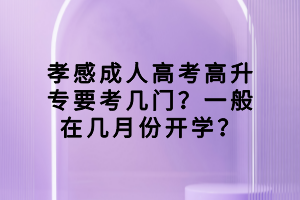 孝感成人高考高升专要考几门？一般在几月份开学？